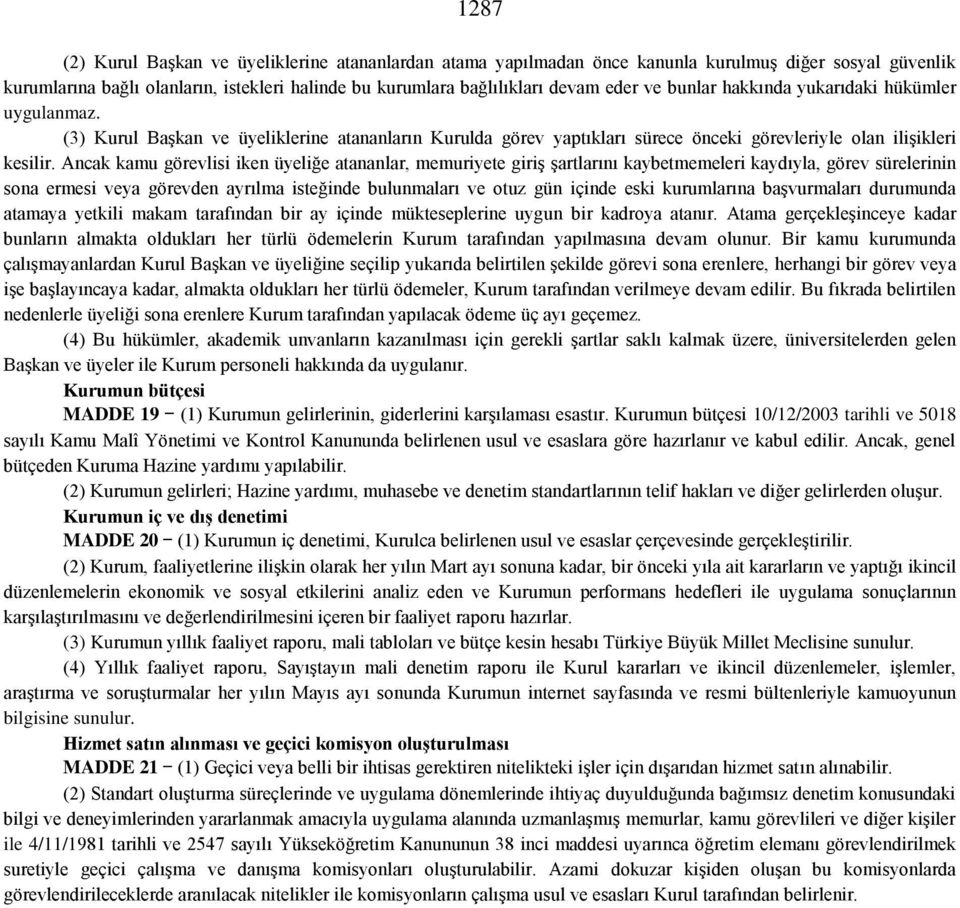 1287

(2) Kurul Başkan ve üyeliklerine atananlardan atama yapılmadan önce kanunla kurulmuş diğer sosyal güvenlik kurumlarına bağlı olanların, istekleri halinde bu kurumlara bağlılıkları devam eder ve bunlar hakkında yukarıdaki hükümler uygulanmaz.

(3) Kurul Başkan ve üyeliklerine atananların Kurulda görev yaptıkları sürece önceki görevleriyle olan ilişikleri kesilir. Ancak kamu görevlisi iken üyeliğe atananlar, memuriyete giriş şartlarını kaybetmemeleri kaydıyla, görev sürelerinin sona ermesi veya görevden ayrılma isteğinde bulunmaları ve otuz gün içinde eski kurumlarına başvurmaları durumunda atamaya yetkili makam tarafından bir ay içinde mükteseplerine uygun bir kadroya atanır. Atama gerçekleşinceye kadar bunların almakta oldukları her türlü ödemelerin Kurum tarafından yapılmasına devam olunur. Bir kamu kurumunda çalışmayanlardan Kurul Başkan ve üyeliğine seçilip yukarıda belirtilen şekilde görevi sona erenlere, herhangi bir görev veya işe başlayıncaya kadar, almakta oldukları her türlü ödemeler, Kurum tarafından verilmeye devam edilir. Bu fıkrada belirtilen nedenlerle üyeliği sona erenlere Kurum tarafından yapılacak ödeme üç ayı geçemez.

(4) Bu hükümler, akademik unvanların kazanılması için gerekli şartlar saklı kalmak üzere, üniversitelerden gelen Başkan ve üyeler ile Kurum personeli hakkında da uygulanır.

Kurumun bütçesi

MADDE 19 − (1) Kurumun gelirlerinin, giderlerini karşılaması esastır. Kurumun bütçesi 10/12/2003 tarihli ve 5018 sayılı Kamu Malî Yönetimi ve Kontrol Kanununda belirlenen usul ve esaslara göre hazırlanır ve kabul edilir. Ancak, genel bütçeden Kuruma Hazine yardımı yapılabilir.

(2) Kurumun gelirleri; Hazine yardımı, muhasebe ve denetim standartlarının telif hakları ve diğer gelirlerden oluşur.

Kurumun iç ve dış denetimi

MADDE 20 − (1) Kurumun iç denetimi, Kurulca belirlenen usul ve esaslar çerçevesinde gerçekleştirilir.

(2) Kurum, faaliyetlerine ilişkin olarak her yılın Mart ayı sonuna kadar, bir önceki yıla ait kararların ve yaptığı ikincil düzenlemelerin ekonomik ve sosyal etkilerini analiz eden ve Kurumun performans hedefleri ile uygulama sonuçlarının karşılaştırılmasını ve değerlendirilmesini içeren bir faaliyet raporu hazırlar.

(3) Kurumun yıllık faaliyet raporu, mali tabloları ve bütçe kesin hesabı Türkiye Büyük Millet Meclisine sunulur.

(4) Yıllık faaliyet raporu, Sayıştayın mali denetim raporu ile Kurul kararları ve ikincil düzenlemeler, işlemler, araştırma ve soruşturmalar her yılın Mayıs ayı sonunda Kurumun internet sayfasında ve resmi bültenleriyle kamuoyunun bilgisine sunulur.

Hizmet satın alınması ve geçici komisyon oluşturulması

MADDE 21 − (1) Geçici veya belli bir ihtisas gerektiren nitelikteki işler için dışarıdan hizmet satın alınabilir.

(2) Standart oluşturma süreçlerinde ve uygulama dönemlerinde ihtiyaç duyulduğunda bağımsız denetim konusundaki bilgi ve deneyimlerinden yararlanmak amacıyla uygulama alanında uzmanlaşmış memurlar, kamu görevlileri ve diğer kişiler ile 4/11/1981 tarihli ve 2547 sayılı Yükseköğretim Kanununun 38 inci maddesi uyarınca öğretim elemanı görevlendirilmek suretiyle geçici çalışma ve danışma komisyonları oluşturulabilir. Azami dokuzar kişiden oluşan bu komisyonlarda görevlendirileceklerde aranılacak nitelikler ile komisyonların çalışma usul ve esasları Kurul tarafından belirlenir.